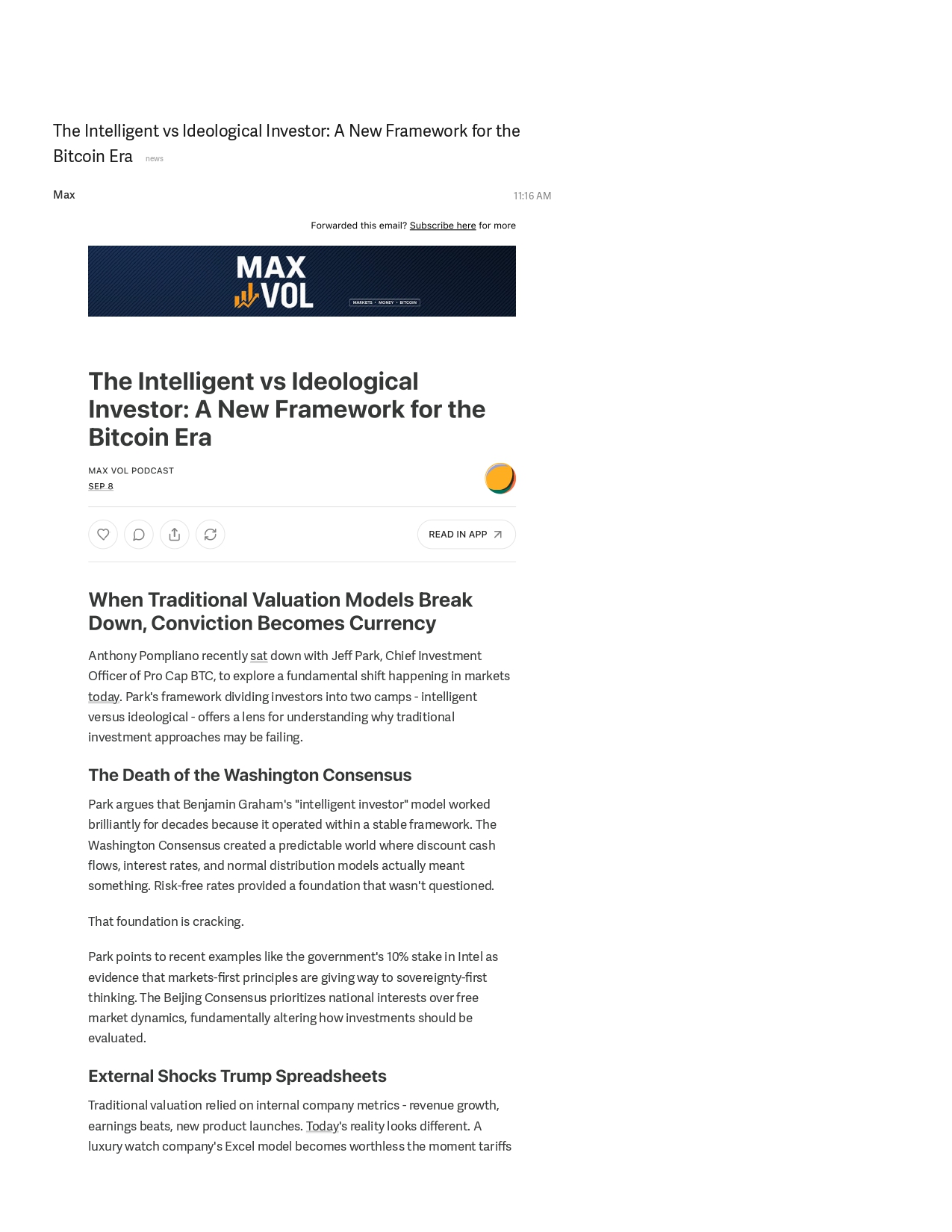 The Intelligent vs Ideological Investor: A New Framework for the Bitcoin Era news

Max

11:16 AM

Forwarded this email? Subscribe here for more

MAX VOL

MARKETS • MONEY • BITCOIN

The Intelligent vs Ideological Investor: A New Framework for the Bitcoin Era

MAX VOL PODCAST
SEP 8

READ IN APP

When Traditional Valuation Models Break Down, Conviction Becomes Currency

Anthony Pompliano recently sat down with Jeff Park, Chief Investment Officer of Pro Cap BTC, to explore a fundamental shift happening in markets today. Park's framework dividing investors into two camps - intelligent versus ideological - offers a lens for understanding why traditional investment approaches may be failing.

The Death of the Washington Consensus

Park argues that Benjamin Graham's "intelligent investor" model worked brilliantly for decades because it operated within a stable framework. The Washington Consensus created a predictable world where discount cash flows, interest rates, and normal distribution models actually meant something. Risk-free rates provided a foundation that wasn't questioned.

That foundation is cracking.

Park points to recent examples like the government's 10% stake in Intel as evidence that markets-first principles are giving way to sovereignty-first thinking. The Beijing Consensus prioritizes national interests over free market dynamics, fundamentally altering how investments should be evaluated.

External Shocks Trump Spreadsheets

Traditional valuation relied on internal company metrics - revenue growth, earnings beats, new product launches. Today's reality looks different. A luxury watch company's Excel model becomes worthless the moment tariffs